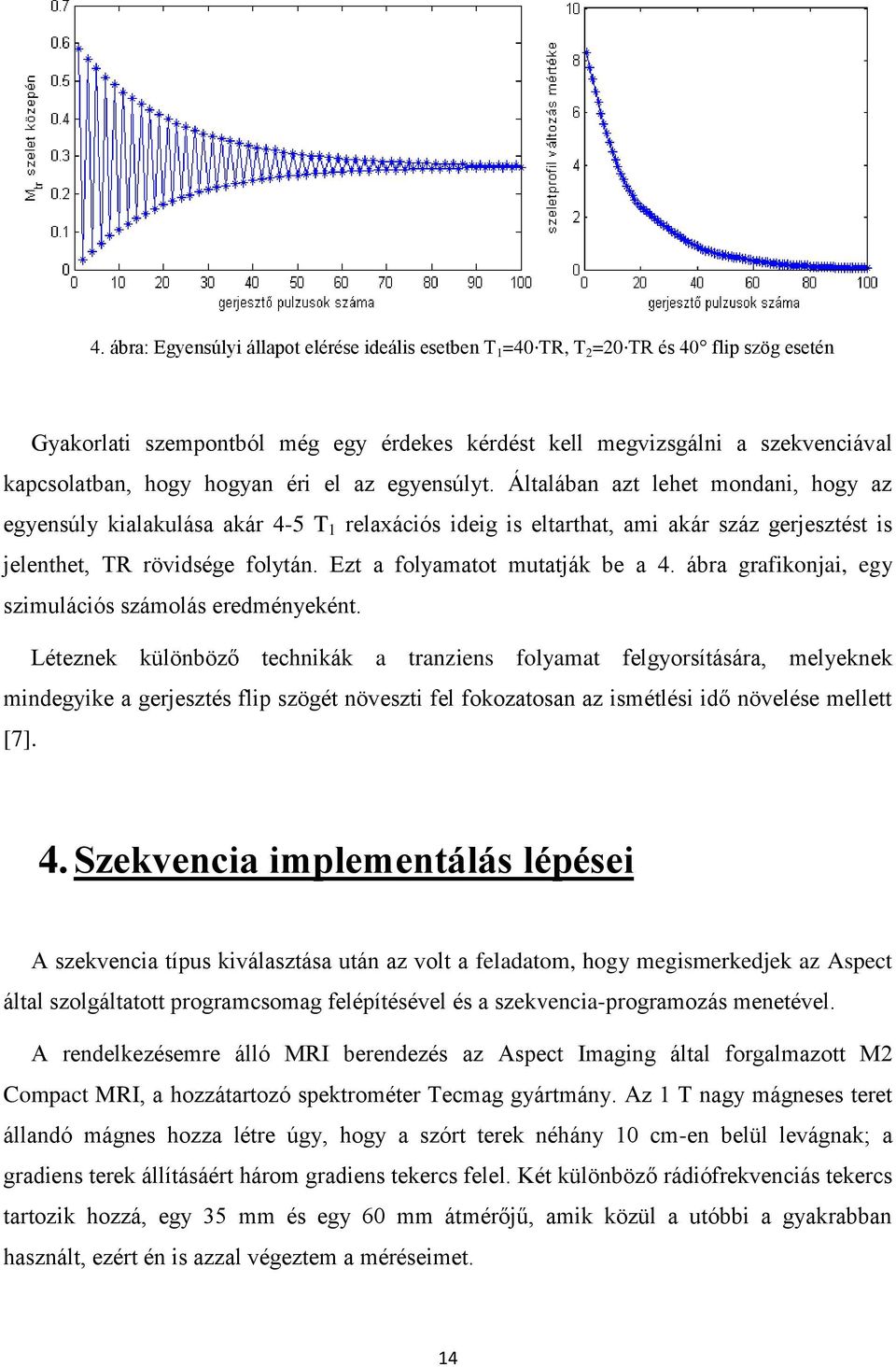 0.7
0.6
0.5
0.4
0.3
0.2
0.1
0
$M_{tr}$ szelet közepén
0 10 20 30 40 50 60 70 80 90 100
gerjesztő pulzusok száma

10
8
6
4
2
0
szeletprofil változás mértéke
0 20 40 60 80 100
gerjesztő pulzusok száma

4. ábra: Egyensúlyi állapot elérése ideális esetben $T_1$=40·TR, $T_2$=20·TR és 40° flip szög esetén

Gyakorlati szempontból még egy érdekes kérdést kell megvizsgálni a szekvenciával kapcsolatban, hogy hogyan éri el az egyensúlyt. Általában azt lehet mondani, hogy az egyensúly kialakulása akár 4-5 $T_1$ relaxációs ideig is eltarthat, ami akár száz gerjesztést is jelenthet, TR rövidsége folytán. Ezt a folyamatot mutatják be a 4. ábra grafikonjai, egy szimulációs számolás eredményeként.

Léteznek különböző technikák a tranziens folyamat felgyorsítására, melyeknek mindegyike a gerjesztés flip szögét növeszti fel fokozatosan az ismétlési idő növelése mellett [7].

4. Szekvencia implementálás lépései

A szekvencia típus kiválasztása után az volt a feladatom, hogy megismerkedjek az Aspect által szolgáltatott programcsomag felépítésével és a szekvencia-programozás menetével.

A rendelkezésemre álló MRI berendezés az Aspect Imaging által forgalmazott M2 Compact MRI, a hozzátartozó spektrométer Tecmag gyártmány. Az 1 T nagy mágneses teret állandó mágnes hozza létre úgy, hogy a szórt terek néhány 10 cm-en belül levágnak; a gradiens terek állításáért három gradiens tekercs felel. Két különböző rádiófrekvenciás tekercs tartozik hozzá, egy 35 mm és egy 60 mm átmérőjű, amik közül a utóbbi a gyakrabban használt, ezért én is azzal végeztem a méréseimet.

14